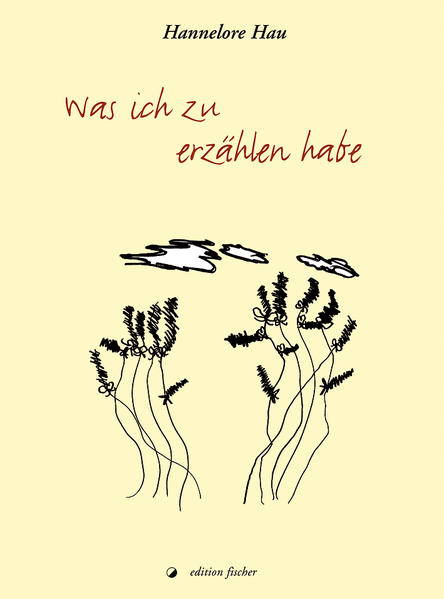 Hannelore Hau

Was ich zu erzählen habe

edition fischer